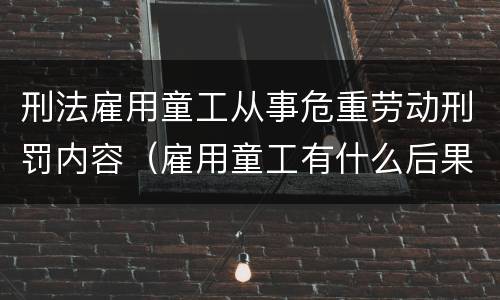 刑法雇用童工从事危重劳动刑罚内容（雇用童工有什么后果